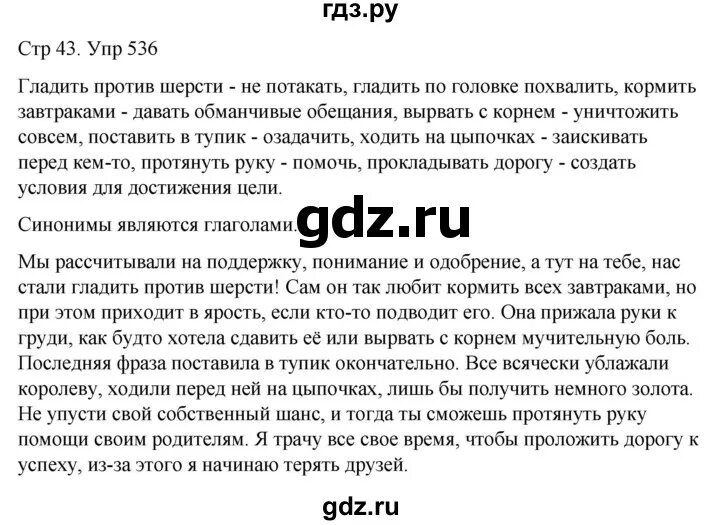 гдз.ру

Стр 43. Упр 536

Гладить против шерсти - не потакать, гладить по головке похвалить, кормить завтраками - давать обманчивые обещания, вырвать с корнем - уничтожить совсем, поставить в тупик - озадачить, ходить на цыпочках - заискивать перед кем-то, протянуть руку - помочь, прокладывать дорогу - создать условия для достижения цели.

Синонимы являются глаголами. gdz.ru

Мы рассчитывали на поддержку, понимание и одобрение, а тут на тебе, нас стали гладить против шерсти! Сам он так любит кормить всех завтраками, но при этом приходит в ярость, если кто-то подводит его. Она прижала руки к груди, как будто хотела сдавить её или вырвать с корнем мучительную боль. Последняя фраза поставила в тупик окончательно. Все всячески ублажали королеву, ходили перед ней на цыпочках, лишь бы получить немного золота. Не упусти свой собственный шанс, и тогда ты сможешь протянуть руку помощи своим родителям. Я трачу все свое время, чтобы проложить дорогу к успеху, из-за этого я начинаю терять друзей.

gdz.ru